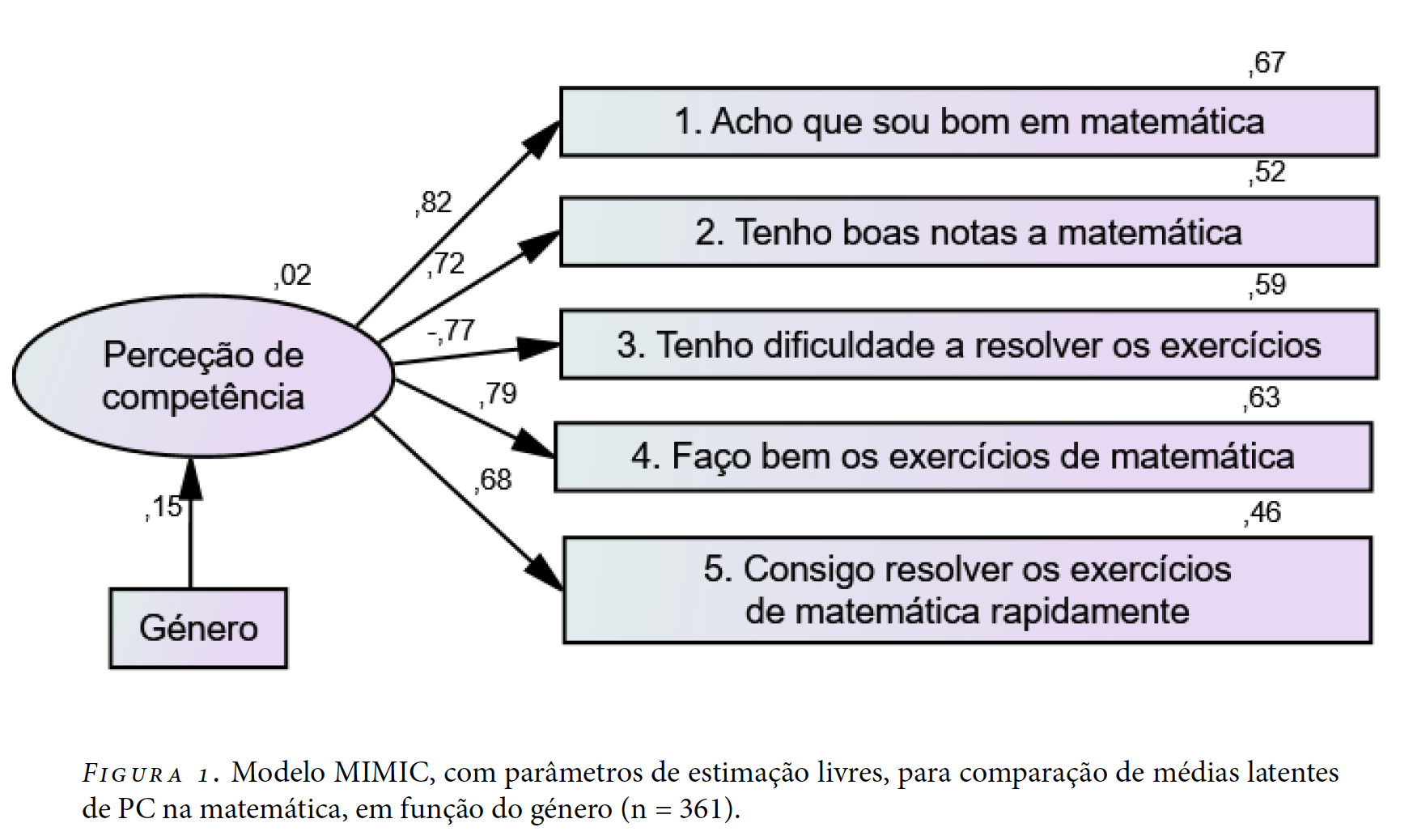 ,67
1. Acho que sou bom em matemática
,52
2. Tenho boas notas a matemática
,59
3. Tenho dificuldade a resolver os exercícios
,63
4. Faço bem os exercícios de matemática
,46
5. Consigo resolver os exercícios de matemática rapidamente

,82
,72
-,77
,79
,68
,02
Perceção de competência
,15
Género

FIGURA 1. Modelo MIMIC, com parâmetros de estimação livres, para comparação de médias latentes de PC na matemática, em função do género (n = 361).